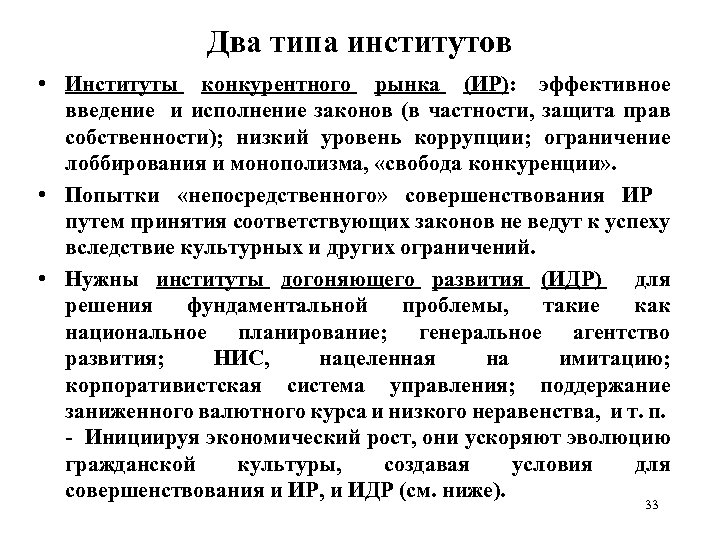 Два типа институтов

• Институты конкурентного рынка (ИР): эффективное введение и исполнение законов (в частности, защита прав собственности); низкий уровень коррупции; ограничение лоббирования и монополизма, «свобода конкуренции».

• Попытки «непосредственного» совершенствования ИР путем принятия соответствующих законов не ведут к успеху вследствие культурных и других ограничений.

• Нужны институты догоняющего развития (ИДР) для решения фундаментальной проблемы, такие как национальное планирование; генеральное агентство развития; НИС, нацеленная на имитацию; корпоративистская система управления; поддержание заниженного валютного курса и низкого неравенства, и т. п. - Инициируя экономический рост, они ускоряют эволюцию гражданской культуры, создавая условия для совершенствования и ИР, и ИДР (см. ниже).

33